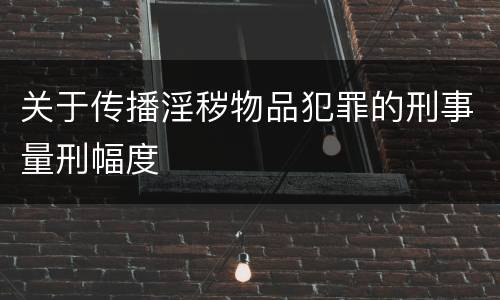 关于传播淫秽物品犯罪的刑事量刑幅度